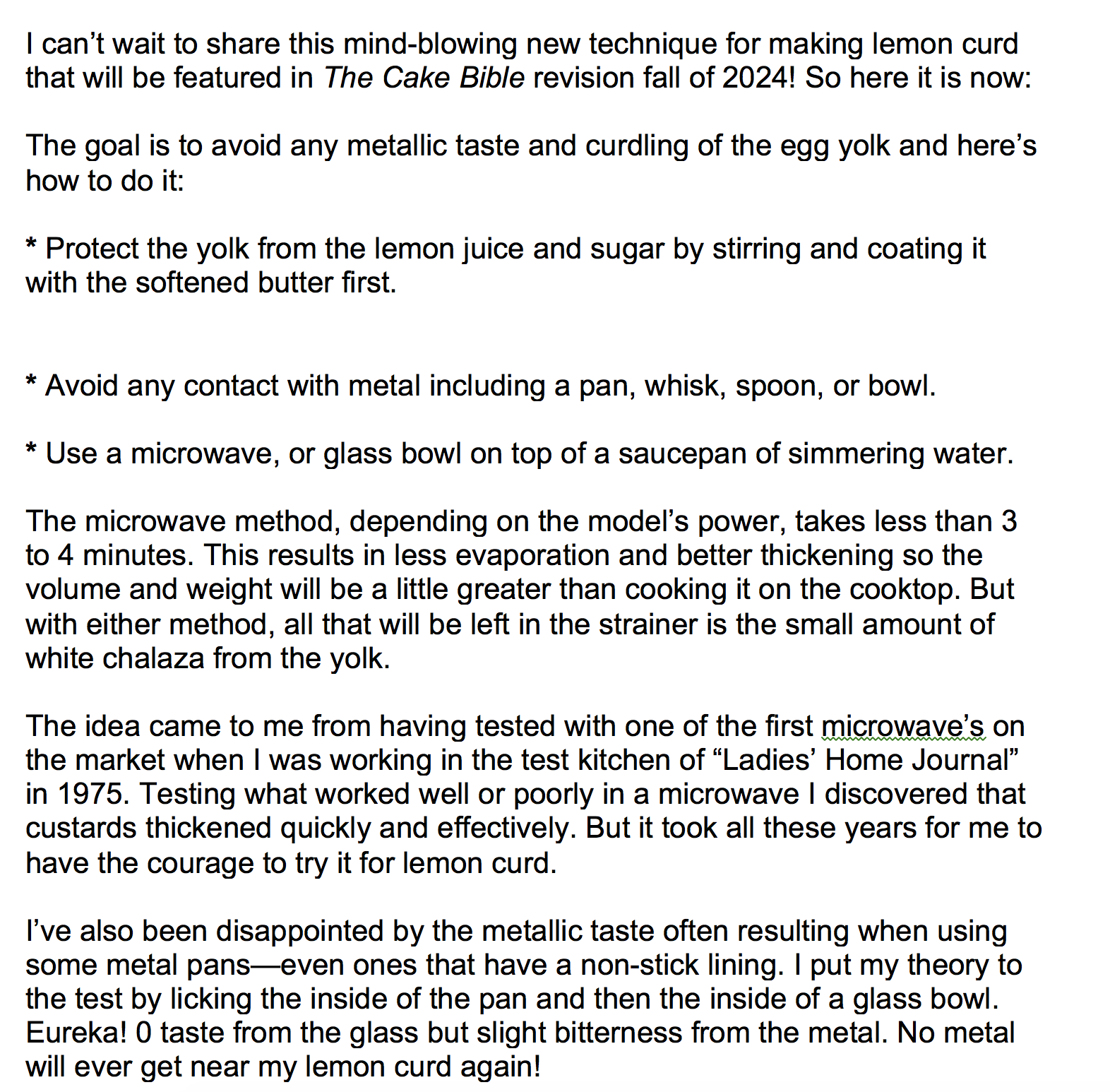 I can’t wait to share this mind-blowing new technique for making lemon curd that will be featured in The Cake Bible revision fall of 2024! So here it is now:

The goal is to avoid any metallic taste and curdling of the egg yolk and here’s how to do it:

* Protect the yolk from the lemon juice and sugar by stirring and coating it with the softened butter first.

* Avoid any contact with metal including a pan, whisk, spoon, or bowl.

* Use a microwave, or glass bowl on top of a saucepan of simmering water.

The microwave method, depending on the model’s power, takes less than 3 to 4 minutes. This results in less evaporation and better thickening so the volume and weight will be a little greater than cooking it on the cooktop. But with either method, all that will be left in the strainer is the small amount of white chalaza from the yolk.

The idea came to me from having tested with one of the first microwave’s on the market when I was working in the test kitchen of “Ladies’ Home Journal” in 1975. Testing what worked well or poorly in a microwave I discovered that custards thickened quickly and effectively. But it took all these years for me to have the courage to try it for lemon curd.

I’ve also been disappointed by the metallic taste often resulting when using some metal pans—even ones that have a non-stick lining. I put my theory to the test by licking the inside of the pan and then the inside of a glass bowl. Eureka! 0 taste from the glass but slight bitterness from the metal. No metal will ever get near my lemon curd again!